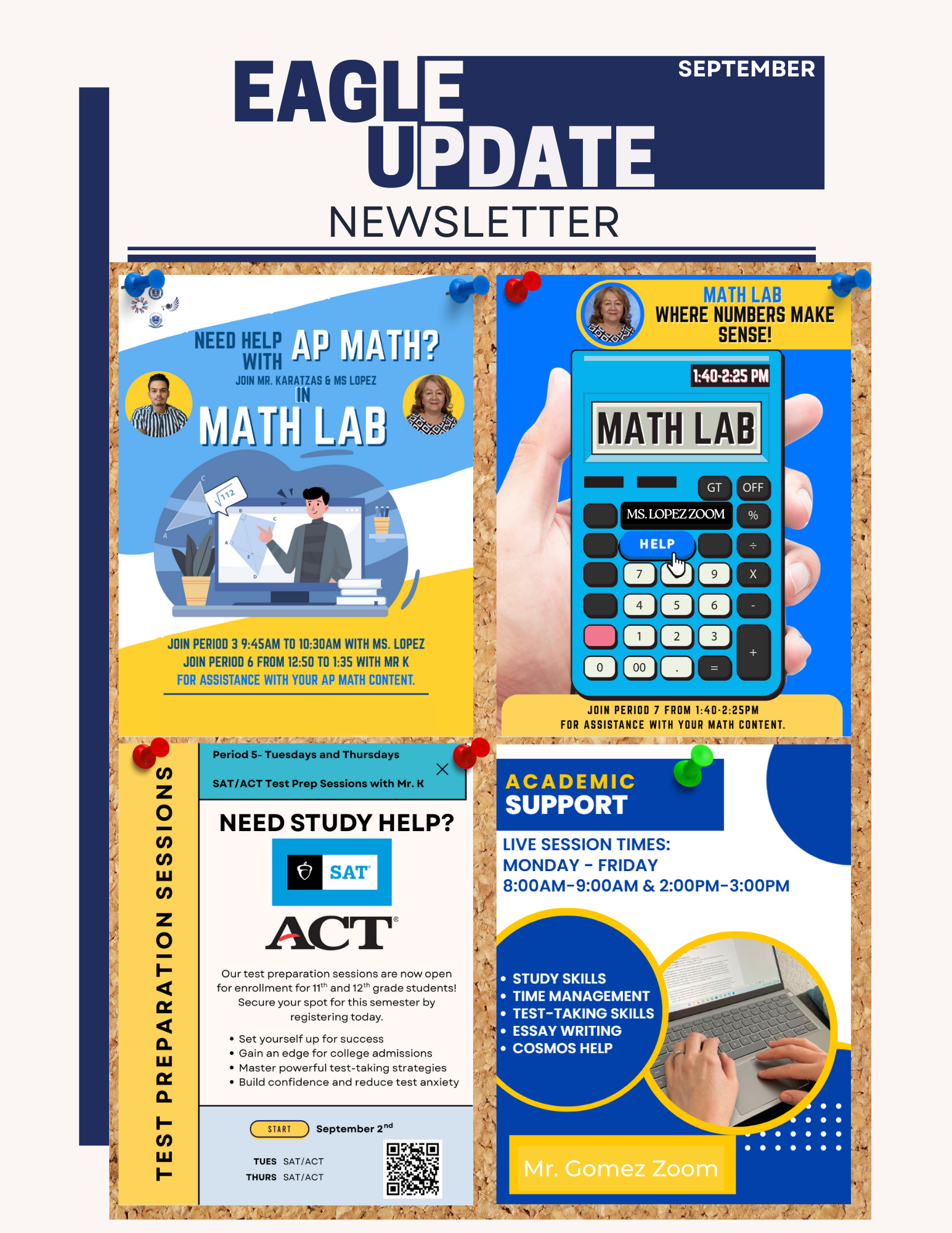 SEPTEMBER

EAGLE UPDATE

NEWSLETTER

NEED HELP WITH AP MATH?

JOIN MR. KARATZAS & MS LOPEZ IN

MATH LAB

$\sqrt{112}$

JOIN PERIOD 3 9:45AM TO 10:30AM WITH MS. LOPEZ
JOIN PERIOD 6 FROM 12:50 TO 1:35 WITH MR K
FOR ASSISTANCE WITH YOUR AP MATH CONTENT.

MATH LAB
WHERE NUMBERS MAKE SENSE!

1:40-2:25 PM

MATH LAB

GT OFF
MS. LOPEZ ZOOM %
HELP ÷
7 9 X
4 5 6 -
1 2 3 +
0 00 . =

JOIN PERIOD 7 FROM 1:40-2:25PM
FOR ASSISTANCE WITH YOUR MATH CONTENT.

TEST PREPARATION SESSIONS

Period 5- Tuesdays and Thursdays

SAT/ACT Test Prep Sessions with Mr. K

NEED STUDY HELP?

SAT

ACT®

Our test preparation sessions are now open for enrollment for 11$^{th}$ and 12$^{th}$ grade students! Secure your spot for this semester by registering today.

• Set yourself up for success
• Gain an edge for college admissions
• Master powerful test-taking strategies
• Build confidence and reduce test anxiety

START September 2$^{nd}$

TUES SAT/ACT
THURS SAT/ACT

ACADEMIC SUPPORT

LIVE SESSION TIMES:
MONDAY - FRIDAY
8:00AM-9:00AM & 2:00PM-3:00PM

• STUDY SKILLS
• TIME MANAGEMENT
• TEST-TAKING SKILLS
• ESSAY WRITING
• COSMOS HELP

Mr. Gomez Zoom